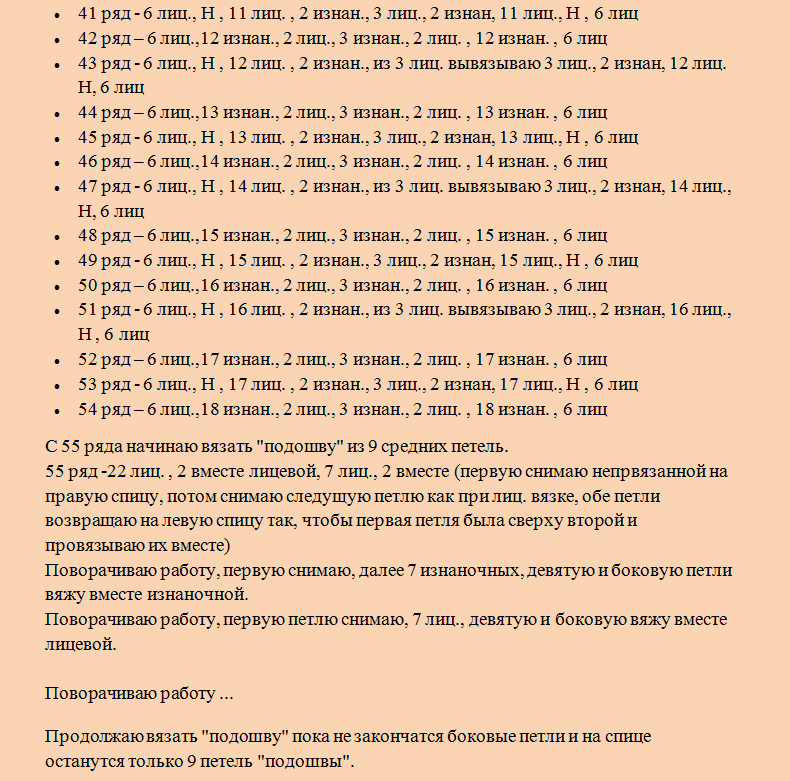 - 41 ряд - 6 лиц., Н , 11 лиц. , 2 изнан., 3 лиц., 2 изнан, 11 лиц., Н , 6 лиц
- 42 ряд – 6 лиц.,12 изнан., 2 лиц., 3 изнан., 2 лиц. , 12 изнан. , 6 лиц
- 43 ряд - 6 лиц., Н , 12 лиц. , 2 изнан., из 3 лиц. вывязываю 3 лиц., 2 изнан, 12 лиц. Н, 6 лиц
- 44 ряд – 6 лиц.,13 изнан., 2 лиц., 3 изнан., 2 лиц. , 13 изнан. , 6 лиц
- 45 ряд - 6 лиц., Н , 13 лиц. , 2 изнан., 3 лиц., 2 изнан, 13 лиц., Н , 6 лиц
- 46 ряд – 6 лиц.,14 изнан., 2 лиц., 3 изнан., 2 лиц. , 14 изнан. , 6 лиц
- 47 ряд - 6 лиц., Н , 14 лиц. , 2 изнан., из 3 лиц. вывязываю 3 лиц., 2 изнан, 14 лиц., Н, 6 лиц
- 48 ряд – 6 лиц.,15 изнан., 2 лиц., 3 изнан., 2 лиц. , 15 изнан. , 6 лиц
- 49 ряд - 6 лиц., Н , 15 лиц. , 2 изнан., 3 лиц., 2 изнан, 15 лиц., Н , 6 лиц
- 50 ряд – 6 лиц.,16 изнан., 2 лиц., 3 изнан., 2 лиц. , 16 изнан. , 6 лиц
- 51 ряд - 6 лиц., Н , 16 лиц. , 2 изнан., из 3 лиц. вывязываю 3 лиц., 2 изнан, 16 лиц., Н , 6 лиц
- 52 ряд – 6 лиц.,17 изнан., 2 лиц., 3 изнан., 2 лиц. , 17 изнан. , 6 лиц
- 53 ряд - 6 лиц., Н , 17 лиц. , 2 изнан., 3 лиц., 2 изнан, 17 лиц., Н , 6 лиц
- 54 ряд – 6 лиц.,18 изнан., 2 лиц., 3 изнан., 2 лиц. , 18 изнан. , 6 лиц

С 55 ряда начинаю вязать "подошву" из 9 средних петель.
55 ряд -22 лиц. , 2 вместе лицевой, 7 лиц., 2 вместе (первую снимаю непрвязанной на правую спицу, потом снимаю следущую петлю как при лиц. вязке, обе петли возвращаю на левую спицу так, чтобы первая петля была сверху второй и провязываю их вместе)
Поворачиваю работу, первую снимаю, далее 7 изнаночных, девятую и боковую петли вяжу вместе изнаночной.
Поворачиваю работу, первую петлю снимаю, 7 лиц., девятую и боковую вяжу вместе лицевой.

Поворачиваю работу ...

Продолжаю вязать "подошву" пока не закончатся боковые петли и на спице останутся только 9 петель "подошвы".